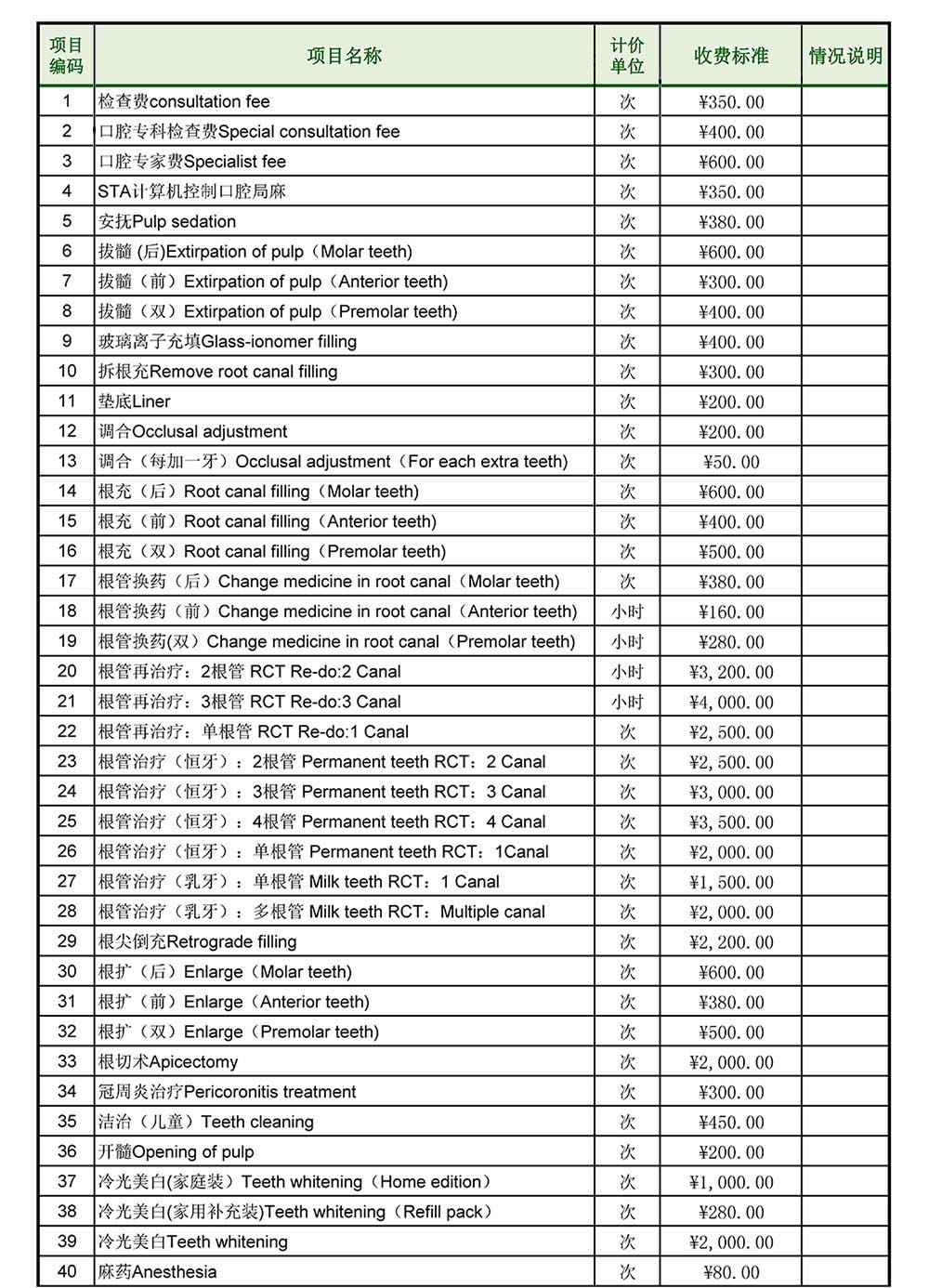 | 项目编码 | 项目名称 | 计价单位 | 收费标准 | 情况说明 |
|---|---|---|---|---|
| 1 | 检查费consultation fee | 次 | ¥350.00 | |
| 2 | 口腔专科检查费Special consultation fee | 次 | ¥400.00 | |
| 3 | 口腔专家费Specialist fee | 次 | ¥600.00 | |
| 4 | STA计算机控制口腔局麻 | 次 | ¥350.00 | |
| 5 | 安抚Pulp sedation | 次 | ¥380.00 | |
| 6 | 拔髓 (后)Extirpation of pulp（Molar teeth) | 次 | ¥600.00 | |
| 7 | 拔髓（前）Extirpation of pulp（Anterior teeth) | 次 | ¥300.00 | |
| 8 | 拔髓（双）Extirpation of pulp（Premolar teeth) | 次 | ¥400.00 | |
| 9 | 玻璃离子充填Glass-ionomer filling | 次 | ¥400.00 | |
| 10 | 拆根充Remove root canal filling | 次 | ¥300.00 | |
| 11 | 垫底Liner | 次 | ¥200.00 | |
| 12 | 调合Occlusal adjustment | 次 | ¥200.00 | |
| 13 | 调合（每加一牙）Occlusal adjustment（For each extra teeth) | 次 | ¥50.00 | |
| 14 | 根充（后）Root canal filling（Molar teeth) | 次 | ¥600.00 | |
| 15 | 根充（前）Root canal filling（Anterior teeth) | 次 | ¥400.00 | |
| 16 | 根充（双）Root canal filling（Premolar teeth) | 次 | ¥500.00 | |
| 17 | 根管换药（后）Change medicine in root canal（Molar teeth) | 次 | ¥380.00 | |
| 18 | 根管换药（前）Change medicine in root canal（Anterior teeth) | 小时 | ¥160.00 | |
| 19 | 根管换药(双）Change medicine in root canal（Premolar teeth) | 小时 | ¥280.00 | |
| 20 | 根管再治疗：2根管 RCT Re-do:2 Canal | 小时 | ¥3,200.00 | |
| 21 | 根管再治疗：3根管 RCT Re-do:3 Canal | 小时 | ¥4,000.00 | |
| 22 | 根管再治疗：单根管 RCT Re-do:1 Canal | 次 | ¥2,500.00 | |
| 23 | 根管治疗（恒牙）：2根管 Permanent teeth RCT：2 Canal | 次 | ¥2,500.00 | |
| 24 | 根管治疗（恒牙）：3根管 Permanent teeth RCT：3 Canal | 次 | ¥3,000.00 | |
| 25 | 根管治疗（恒牙）：4根管 Permanent teeth RCT：4 Canal | 次 | ¥3,500.00 | |
| 26 | 根管治疗（恒牙）：单根管 Permanent teeth RCT：1Canal | 次 | ¥2,000.00 | |
| 27 | 根管治疗（乳牙）：单根管 Milk teeth RCT：1 Canal | 次 | ¥1,500.00 | |
| 28 | 根管治疗（乳牙）：多根管 Milk teeth RCT：Multiple canal | 次 | ¥2,000.00 | |
| 29 | 根尖倒充Retrograde filling | 次 | ¥2,200.00 | |
| 30 | 根扩（后）Enlarge（Molar teeth) | 次 | ¥600.00 | |
| 31 | 根扩（前）Enlarge（Anterior teeth) | 次 | ¥380.00 | |
| 32 | 根扩（双）Enlarge（Premolar teeth) | 次 | ¥500.00 | |
| 33 | 根切术Apicectomy | 次 | ¥2,000.00 | |
| 34 | 冠周炎治疗Pericoronitis treatment | 次 | ¥300.00 | |
| 35 | 洁治（儿童）Teeth cleaning | 次 | ¥450.00 | |
| 36 | 开髓Opening of pulp | 次 | ¥200.00 | |
| 37 | 冷光美白(家庭装）Teeth whitening（Home edition） | 次 | ¥1,000.00 | |
| 38 | 冷光美白(家用补充装)Teeth whitening（Refill pack） | 次 | ¥280.00 | |
| 39 | 冷光美白Teeth whitening | 次 | ¥2,000.00 | |
| 40 | 麻药Anesthesia | 次 | ¥80.00 | |